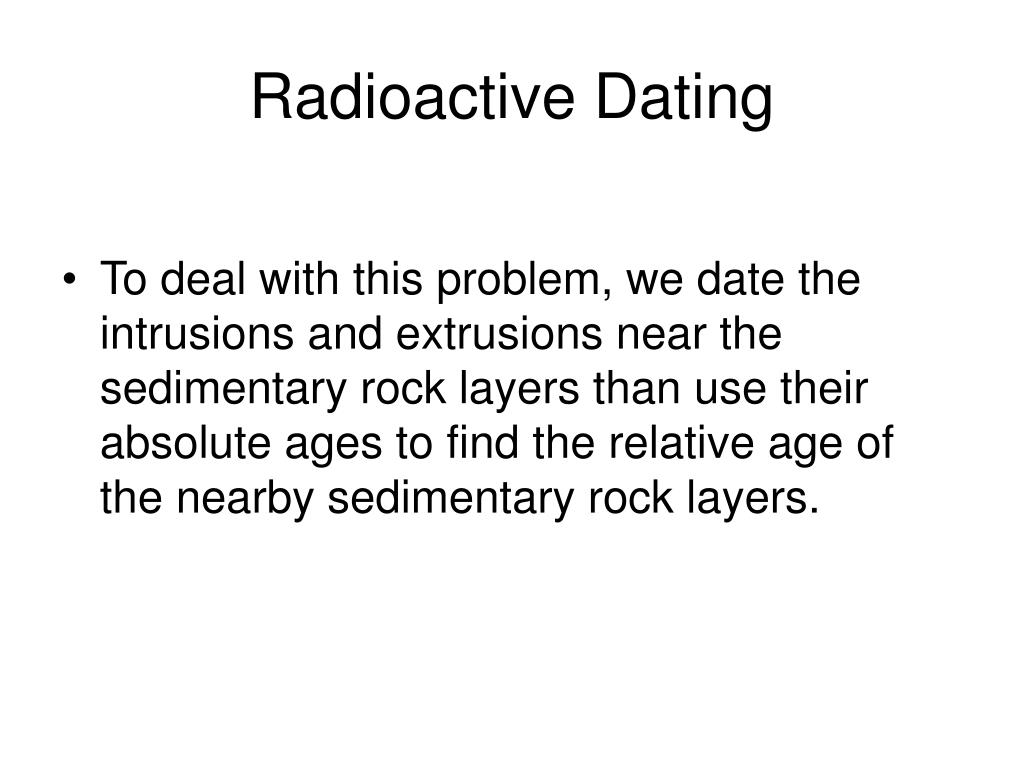 Radioactive Dating

• To deal with this problem, we date the intrusions and extrusions near the sedimentary rock layers than use their absolute ages to find the relative age of the nearby sedimentary rock layers.